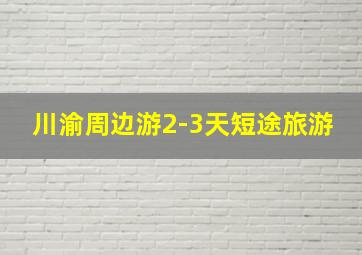 川渝周边游2-3天短途旅游